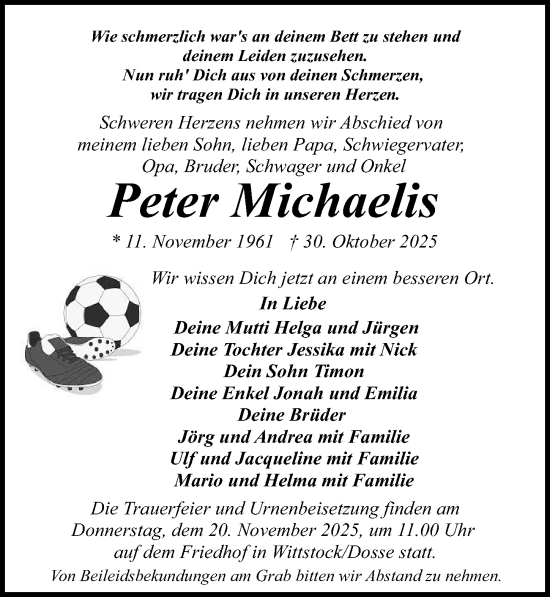 Wie schmerzlich war's an deinem Bett zu stehen und deinem Leiden zuzusehen.
Nun ruh' Dich aus von deinen Schmerzen, wir tragen Dich in unseren Herzen.

Schweren Herzens nehmen wir Abschied von meinem lieben Sohn, lieben Papa, Schwiegervater, Opa, Bruder, Schwager und Onkel

Peter Michaelis

* 11. November 1961 † 30. Oktober 2025

Wir wissen Dich jetzt an einem besseren Ort.

In Liebe
Deine Mutti Helga und Jürgen
Deine Tochter Jessika mit Nick
Dein Sohn Timon
Deine Enkel Jonah und Emilia
Deine Brüder
Jörg und Andrea mit Familie
Ulf und Jacqueline mit Familie
Mario und Helma mit Familie

Die Trauerfeier und Urnenbeisetzung finden am Donnerstag, dem 20. November 2025, um 11.00 Uhr auf dem Friedhof in Wittstock/Dosse statt.

Von Beileidsbekundungen am Grab bitten wir Abstand zu nehmen.